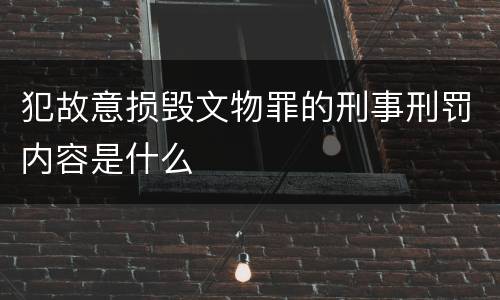 犯故意损毁文物罪的刑事刑罚内容是什么